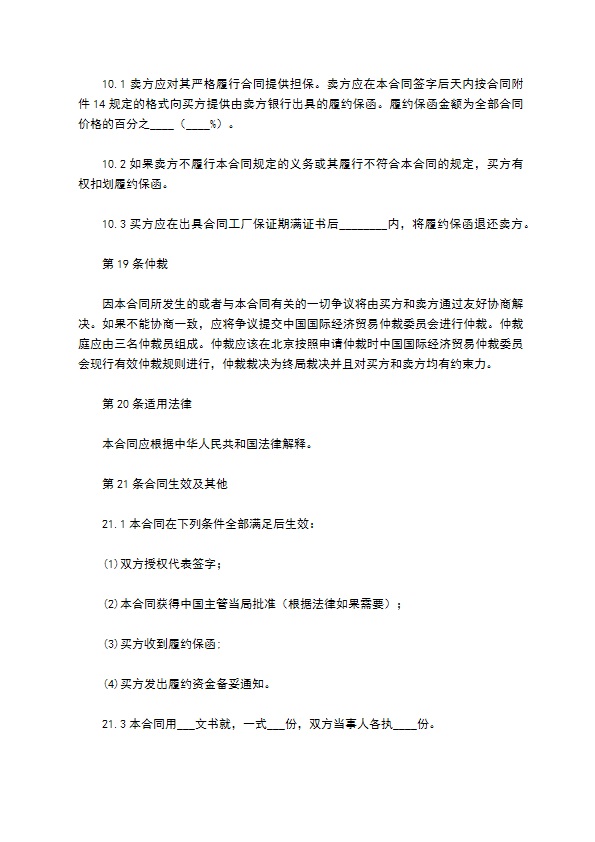 10.1 卖方应对其严格履行合同提供担保。卖方应在本合同签字后天内按合同附件 14 规定的格式向买方提供由卖方银行出具的履约保函。履约保函金额为全部合同价格的百分之____（____%）。

10.2 如果卖方不履行本合同规定的义务或其履行不符合本合同的规定，买方有权扣划履约保函。

10.3 买方应在出具合同工厂保证期满证书后________内，将履约保函退还卖方。

第 19 条仲裁

因本合同所发生的或者与本合同有关的一切争议将由买方和卖方通过友好协商解决。如果不能协商一致，应将争议提交中国国际经济贸易仲裁委员会进行仲裁。仲裁庭应由三名仲裁员组成。仲裁应该在北京按照申请仲裁时中国国际经济贸易仲裁委员会现行有效仲裁规则进行，仲裁裁决为终局裁决并且对买方和卖方均有约束力。

第 20 条适用法律

本合同应根据中华人民共和国法律解释。

第 21 条合同生效及其他

21.1 本合同在下列条件全部满足后生效：

⑴ 双方授权代表签字；

⑵ 本合同获得中国主管当局批准（根据法律如果需要）；

⑶ 买方收到履约保函；

⑷ 买方发出履约资金备妥通知。

21.3 本合同用___文书就，一式___份，双方当事人各执____份。